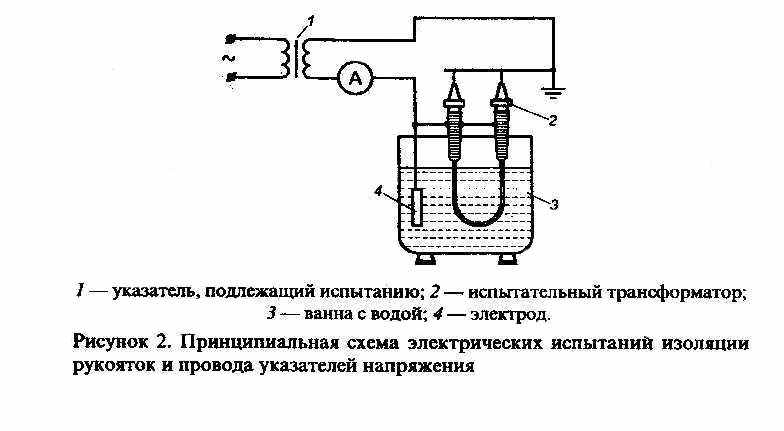 1

~

A

2

4

3

1 — указатель, подлежащий испытанию; 2 — испытательный трансформатор; 3 — ванна с водой; 4 — электрод.

Рисунок 2. Принципиальная схема электрических испытаний изоляции рукояток и провода указателей напряжения